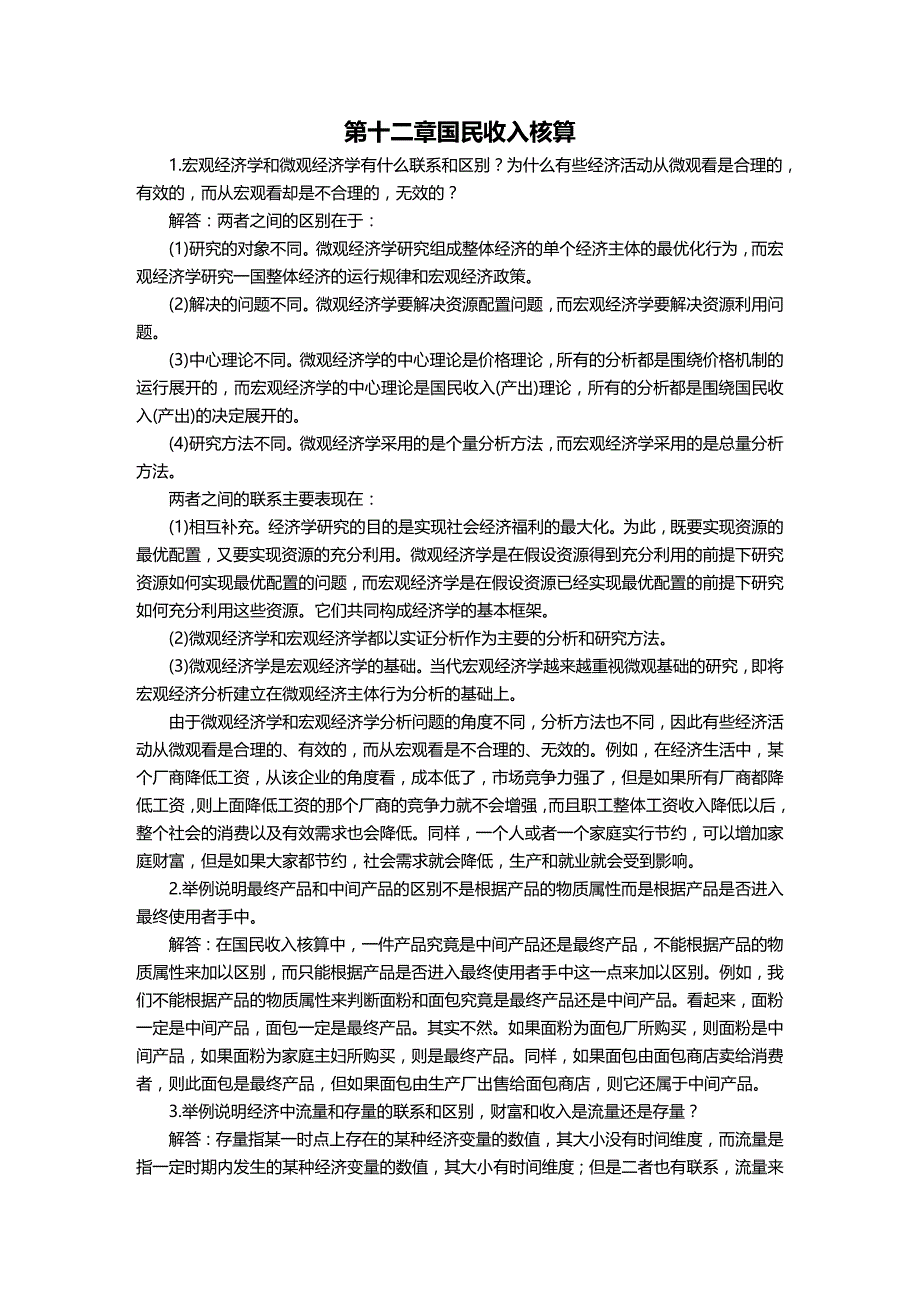 第十二章国民收入核算

1.宏观经济学和微观经济学有什么联系和区别？为什么有些经济活动从微观看是合理的，有效的，而从宏观看却是不合理的，无效的？

解答：两者之间的区别在于：

(1)研究的对象不同。微观经济学研究组成整体经济的单个经济主体的最优化行为，而宏观经济学研究一国整体经济的运行规律和宏观经济政策。

(2)解决的问题不同。微观经济学要解决资源配置问题，而宏观经济学要解决资源利用问题。

(3)中心理论不同。微观经济学的中心理论是价格理论，所有的分析都是围绕价格机制的运行展开的，而宏观经济学的中心理论是国民收入(产出)理论，所有的分析都是围绕国民收入(产出)的决定展开的。

(4)研究方法不同。微观经济学采用的是个量分析方法，而宏观经济学采用的是总量分析方法。

两者之间的联系主要表现在：

(1)相互补充。经济学研究的目的是实现社会经济福利的最大化。为此，既要实现资源的最优配置，又要实现资源的充分利用。微观经济学是在假设资源得到充分利用的前提下研究资源如何实现最优配置的问题，而宏观经济学是在假设资源已经实现最优配置的前提下研究如何充分利用这些资源。它们共同构成经济学的基本框架。

(2)微观经济学和宏观经济学都以实证分析作为主要的分析和研究方法。

(3)微观经济学是宏观经济学的基础。当代宏观经济学越来越重视微观基础的研究，即将宏观经济分析建立在微观经济主体行为分析的基础上。

由于微观经济学和宏观经济学分析问题的角度不同，分析方法也不同，因此有些经济活动从微观看是合理的、有效的，而从宏观看是不合理的、无效的。例如，在经济生活中，某个厂商降低工资，从该企业的角度看，成本低了，市场竞争力强了，但是如果所有厂商都降低工资，则上面降低工资的那个厂商的竞争力就不会增强，而且职工整体工资收入降低以后，整个社会的消费以及有效需求也会降低。同样，一个人或者一个家庭实行节约，可以增加家庭财富，但是如果大家都节约，社会需求就会降低，生产和就业就会受到影响。

2.举例说明最终产品和中间产品的区别不是根据产品的物质属性而是根据产品是否进入最终使用者手中。

解答：在国民收入核算中，一件产品究竟是中间产品还是最终产品，不能根据产品的物质属性来加以区别，而只能根据产品是否进入最终使用者手中这一点来加以区别。例如，我们不能根据产品的物质属性来判断面粉和面包究竟是最终产品还是中间产品。看起来，面粉一定是中间产品，面包一定是最终产品。其实不然。如果面粉为面包厂所购买，则面粉是中间产品，如果面粉为家庭主妇所购买，则是最终产品。同样，如果面包由面包商店卖给消费者，则此面包是最终产品，但如果面包由生产厂出售给面包商店，则它还属于中间产品。

3.举例说明经济中流量和存量的联系和区别，财富和收入是流量还是存量？

解答：存量指某一时点上存在的某种经济变量的数值，其大小没有时间维度，而流量是指一定时期内发生的某种经济变量的数值，其大小有时间维度；但是二者也有联系，流量来